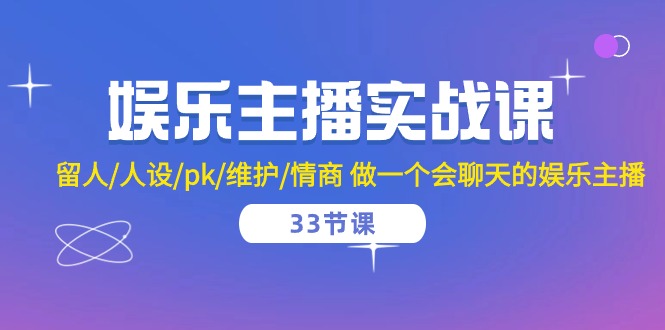 娱乐主播实战课

留人/人设/pk/维护/情商 做一个会聊天的娱乐主播

33节课